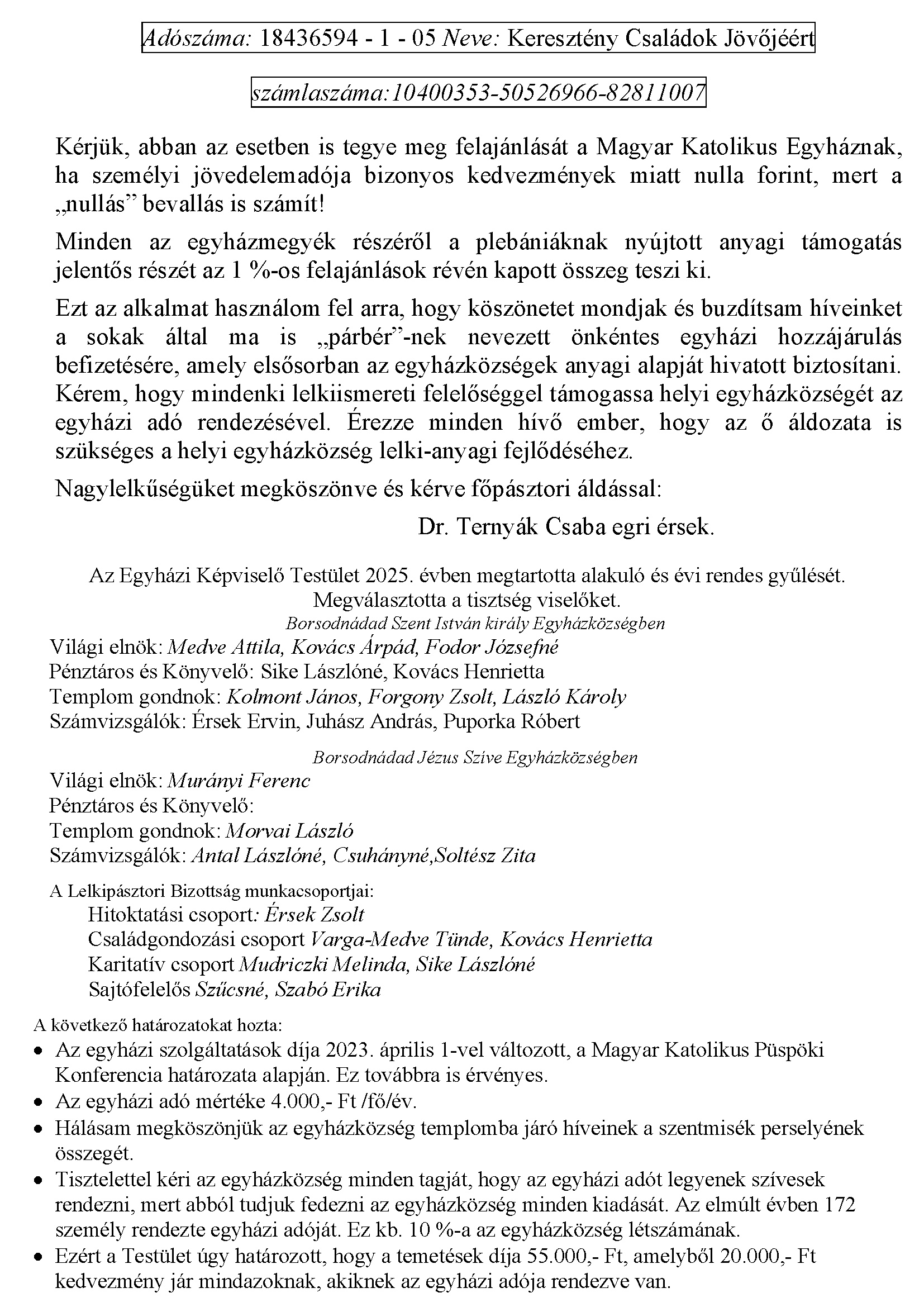 Adószáma: 18436594 - 1 - 05 Neve: Keresztény Családok Jövőjéért

számlaszáma:10400353-50526966-82811007

Kérjük, abban az esetben is tegye meg felajánlását a Magyar Katolikus Egyháznak, ha személyi jövedelemadója bizonyos kedvezmények miatt nulla forint, mert a „nullás” bevallás is számít!

Minden az egyházmegyék részéről a plebániáknak nyújtott anyagi támogatás jelentős részét az 1 %-os felajánlások révén kapott összeg teszi ki.

Ezt az alkalmat használom fel arra, hogy köszönetet mondjak és buzdítsam híveinket a sokak által ma is „párbér”-nek nevezett önkéntes egyházi hozzájárulás befizetésére, amely elsősorban az egyházközségek anyagi alapját hivatott biztosítani. Kérem, hogy mindenki lelkiismereti felelőséggel támogassa helyi egyházközségét az egyházi adó rendezésével. Érezze minden hívő ember, hogy az ő áldozata is szükséges a helyi egyházközség lelki-anyagi fejlődéséhez.

Nagylelkűségüket megköszönve és kérve főpásztori áldással:

Dr. Ternyák Csaba egri érsek.

Az Egyházi Képviselő Testület 2025. évben megtartotta alakuló és évi rendes gyűlését. Megválasztotta a tisztség viselőket.

Borsodnádad Szent István király Egyházközségben
Világi elnök: Medve Attila, Kovács Árpád, Fodor Józsefné
Pénztáros és Könyvelő: Sike Lászlóné, Kovács Henrietta
Templom gondnok: Kolmont János, Forgony Zsolt, László Károly
Számvizsgálók: Érsek Ervin, Juhász András, Puporka Róbert

Borsodnádad Jézus Szíve Egyházközségben
Világi elnök: Murányi Ferenc
Pénztáros és Könyvelő:
Templom gondnok: Morvai László
Számvizsgálók: Antal Lászlóné, Csuhányné,Soltész Zita

A Lelkipásztori Bizottság munkacsoportjai:
Hitoktatási csoport: Érsek Zsolt
Családgondozási csoport Varga-Medve Tünde, Kovács Henrietta
Karitatív csoport Mudriczki Melinda, Sike Lászlóné
Sajtófelelős Szűcsné, Szabó Erika

A következő határozatokat hozta:
• Az egyházi szolgáltatások díja 2023. április 1-vel változott, a Magyar Katolikus Püspöki Konferencia határozata alapján. Ez továbbra is érvényes.
• Az egyházi adó mértéke 4.000,- Ft /fő/év.
• Hálásam megköszönjük az egyházközség templomba járó híveinek a szentmisék perselyének összegét.
• Tisztelettel kéri az egyházközség minden tagját, hogy az egyházi adót legyenek szívesek rendezni, mert abból tudjuk fedezni az egyházközség minden kiadását. Az elmúlt évben 172 személy rendezte egyházi adóját. Ez kb. 10 %-a az egyházközség létszámának.
• Ezért a Testület úgy határozott, hogy a temetések díja 55.000,- Ft, amelyből 20.000,- Ft kedvezmény jár mindazoknak, akiknek az egyházi adója rendezve van.